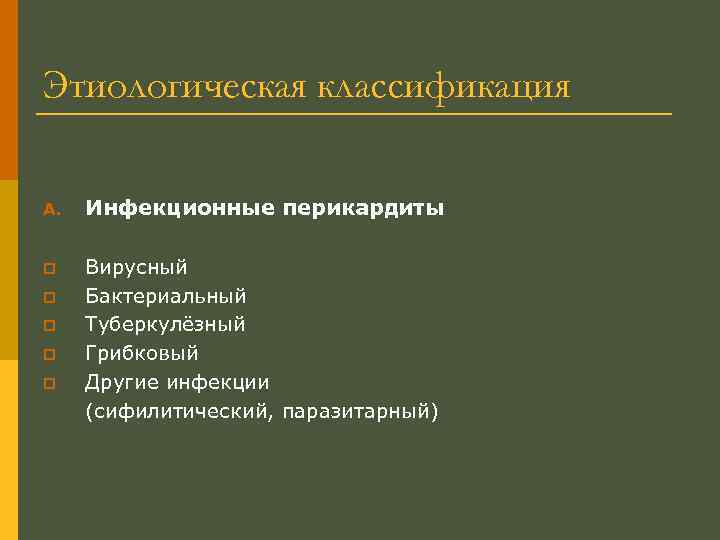 Этиологическая классификация

A. Инфекционные перикардиты

Вирусный
Бактериальный
Туберкулёзный
Грибковый
Другие инфекции (сифилитический, паразитарный)